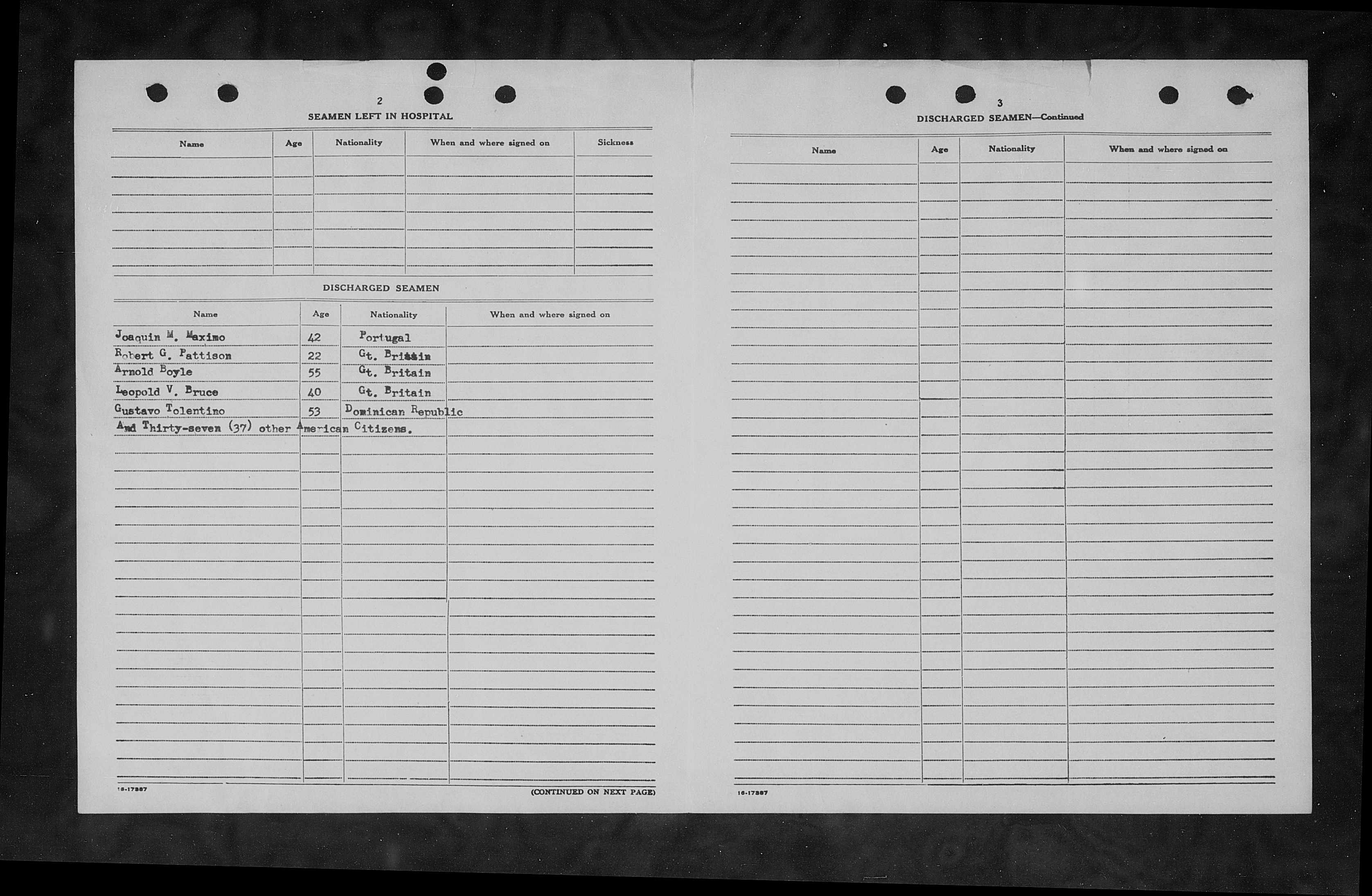 2

SEAMEN LEFT IN HOSPITAL

| Name | Age | Nationality | When and where signed on | Sickness |
|---|---|---|---|---|
| | | | | |

DISCHARGED SEAMEN

| Name | Age | Nationality | When and where signed on |
|---|---|---|---|
| Joaquin M. Maximo | 42 | Portugal | |
| Robert G. Pattison | 22 | Gt. Britain | |
| Arnold Boyle | 55 | Gt. Britain | |
| Leopold V. Bruce | 40 | Gt. Britain | |
| Gustavo Tolentino | 53 | Dominican Republic | |
| And Thirty-seven (37) other American Citizens. | | | |

16-17387

(CONTINUED ON NEXT PAGE)

3

DISCHARGED SEAMEN—Continued

| Name | Age | Nationality | When and where signed on |
|---|---|---|---|
| | | | |

16-17387